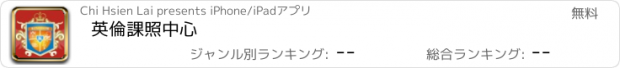 Chi Hsien Lai presents iPhone/iPadアプリ

無料

英倫課照中心

ジャンル別ランキング: --

総合ランキング: --